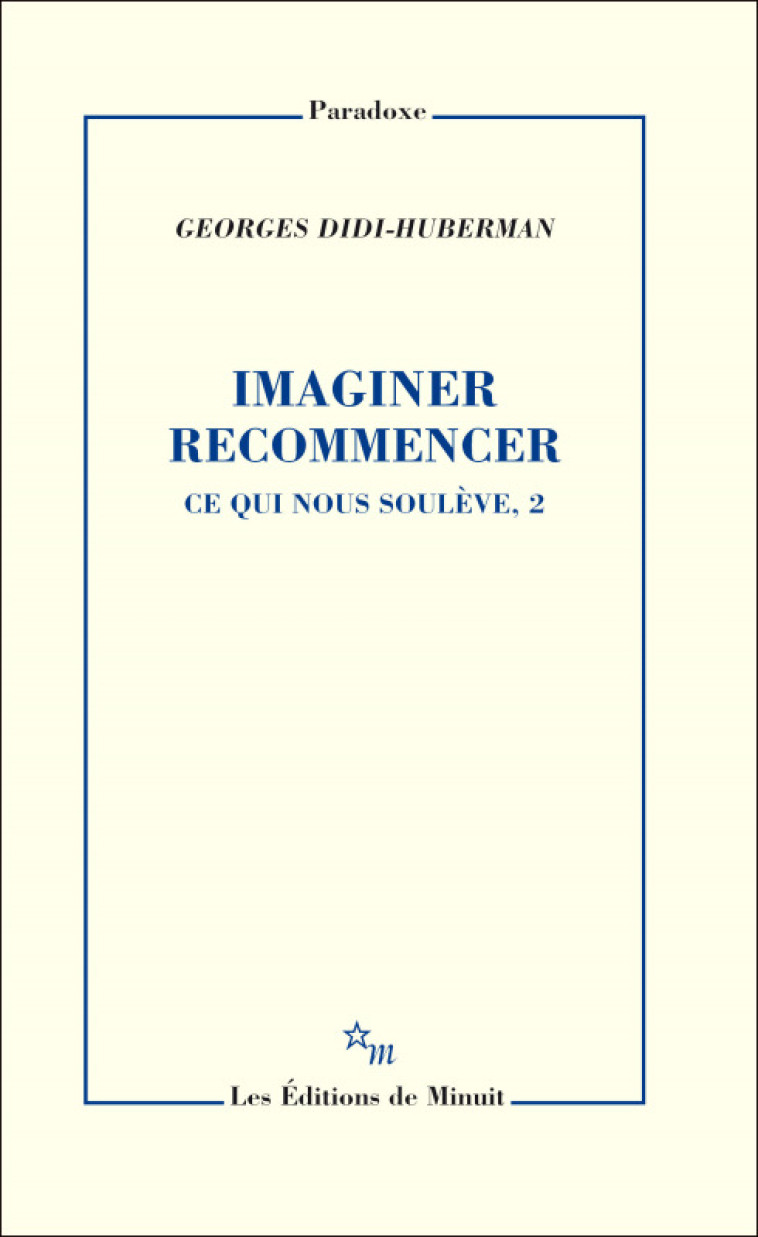 Paradoxe

GEORGES DIDI-HUBERMAN

IMAGINER RECOMMENCER

CE QUI NOUS SOULÈVE, 2

m

Les Éditions de Minuit